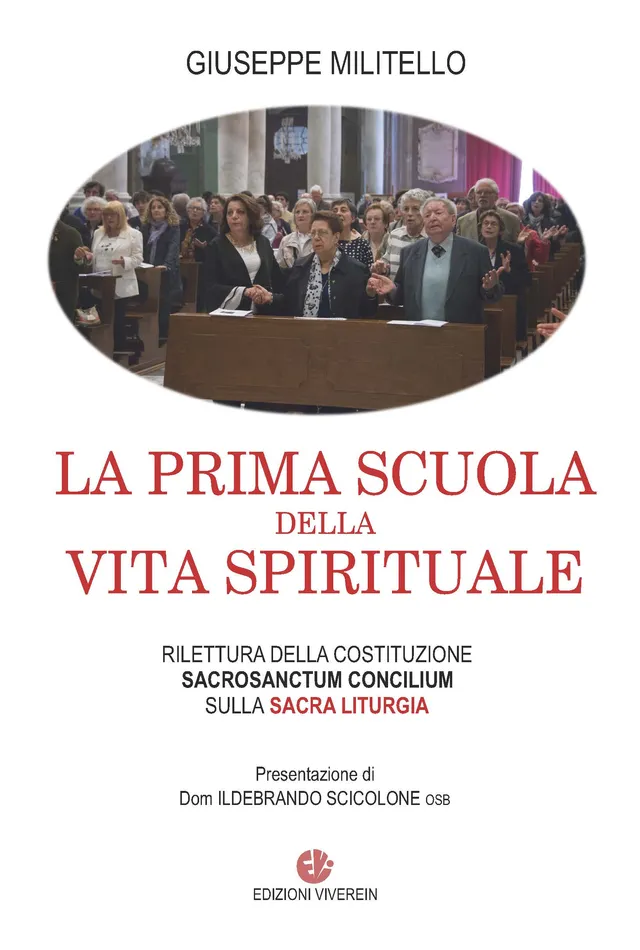 GIUSEPPE MILITELLO

LA PRIMA SCUOLA
DELLA
VITA SPIRITUALE

RILETTURA DELLA COSTITUZIONE
SACROSANCTUM CONCILIUM
SULLA SACRA LITURGIA

Presentazione di
Dom ILDEBRANDO SCICOLONE OSB

EDIZIONI VIVEREIN